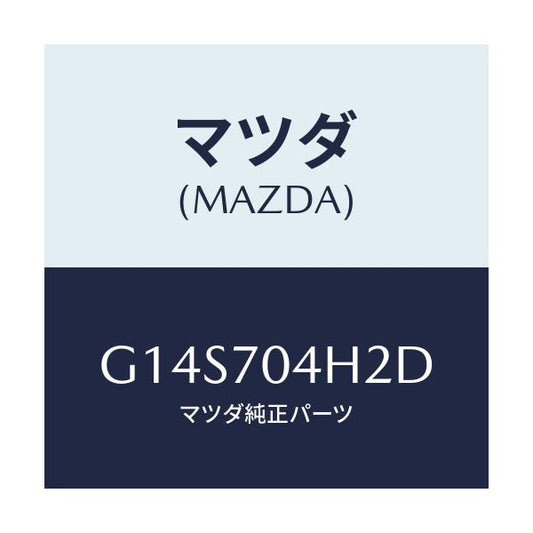 マツダ
(MAZDA)

G14S704H2D
マツダ純正パーツ